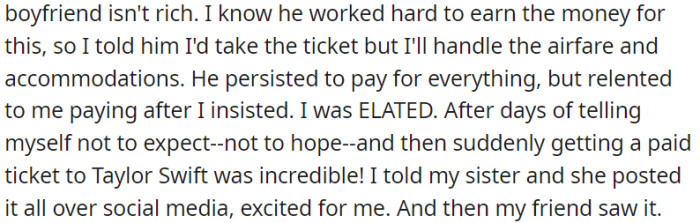 boyfriend isn't rich. I know he worked hard to earn the money for this, so I told him I'd take the ticket but I'll handle the airfare and accommodations. He persisted to pay for everything, but relented to me paying after I insisted. I was ELATED. After days of telling myself not to expect--not to hope--and then suddenly getting a paid ticket to Taylor Swift was incredible! I told my sister and she posted it all over social media, excited for me. And then my friend saw it.